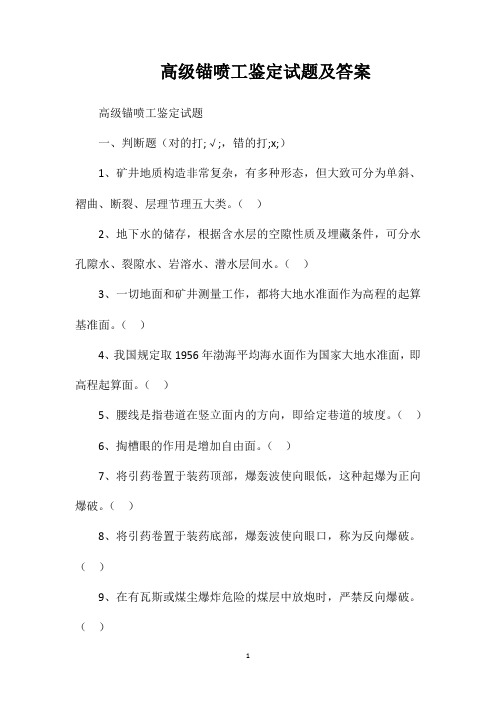 高级锚喷工鉴定试题及答案

高级锚喷工鉴定试题

一、判断题（对的打;√;，错的打;x;）

1、矿井地质构造非常复杂，有多种形态，但大致可分为单斜、褶曲、断裂、层理节理五大类。（ ）

2、地下水的储存，根据含水层的空隙性质及埋藏条件，可分水孔隙水、裂隙水、岩溶水、潜水层间水。（ ）

3、一切地面和矿井测量工作，都将大地水准面作为高程的起算基准面。（ ）

4、我国规定取1956年渤海平均海水面作为国家大地水准面，即高程起算面。（ ）

5、腰线是指巷道在竖立面内的方向，即给定巷道的坡度。（ ）

6、掏槽眼的作用是增加自由面。（ ）

7、将引药卷置于装药顶部，爆轰波使向眼低，这种起爆为正向爆破。（ ）

8、将引药卷置于装药底部，爆轰波使向眼口，称为反向爆破。（ ）

9、在有瓦斯或煤尘爆炸危险的煤层中放炮时，严禁反向爆破。（ ）

1